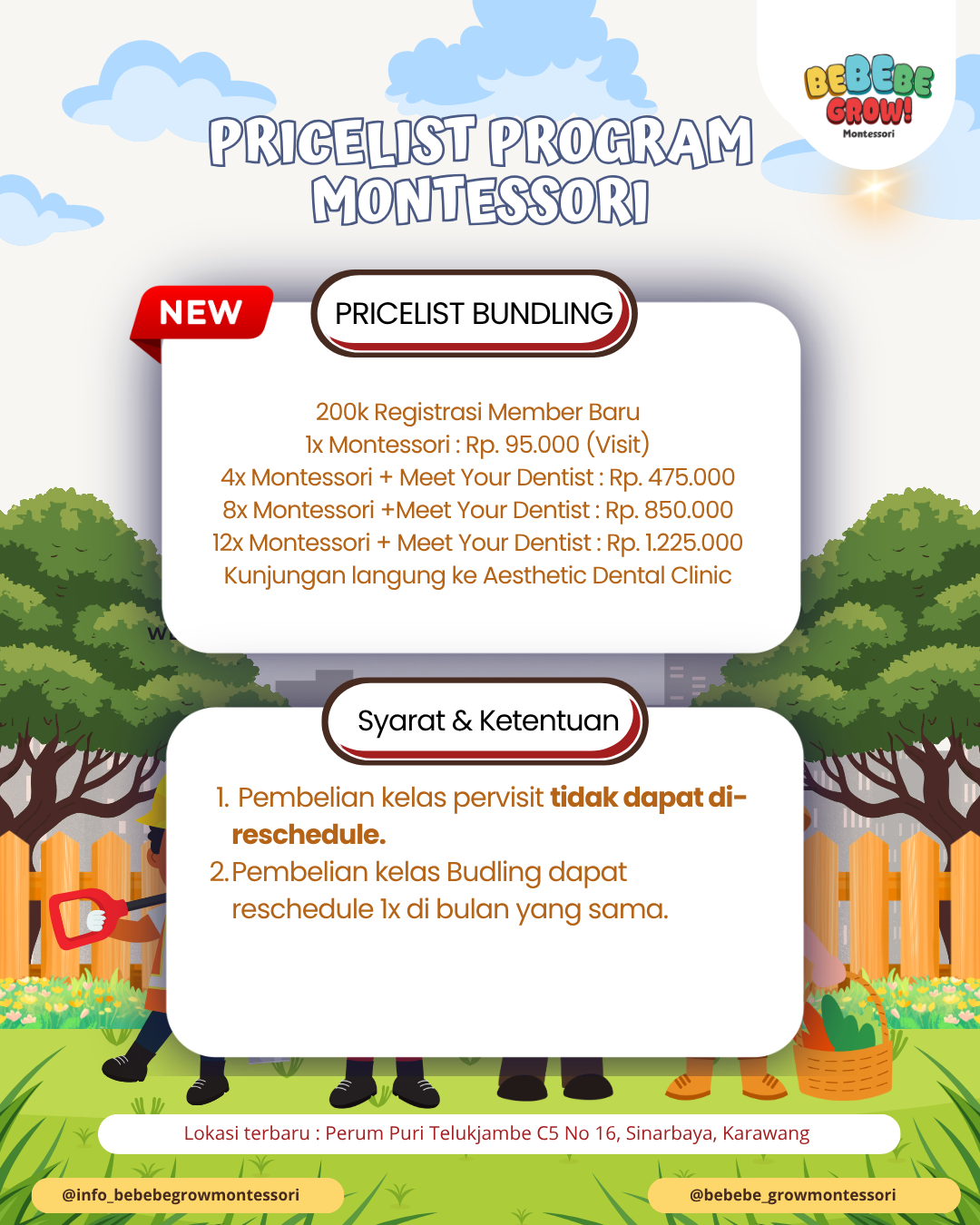 BEBEBE GROW! Montessori

PRICELIST PROGRAM MONTESSORI

NEW

PRICELIST BUNDLING

200k Registrasi Member Baru
1x Montessori : Rp. 95.000 (Visit)
4x Montessori + Meet Your Dentist : Rp. 475.000
8x Montessori +Meet Your Dentist : Rp. 850.000
12x Montessori + Meet Your Dentist : Rp. 1.225.000
Kunjungan langung ke Aesthetic Dental Clinic

Syarat & Ketentuan

1. Pembelian kelas pervisit tidak dapat di-reschedule.
2. Pembelian kelas Budling dapat reschedule 1x di bulan yang sama.

Lokasi terbaru : Perum Puri Telukjambe C5 No 16, Sinarbaya, Karawang

@info_bebebegrowmontessori

@bebebe_growmontessori